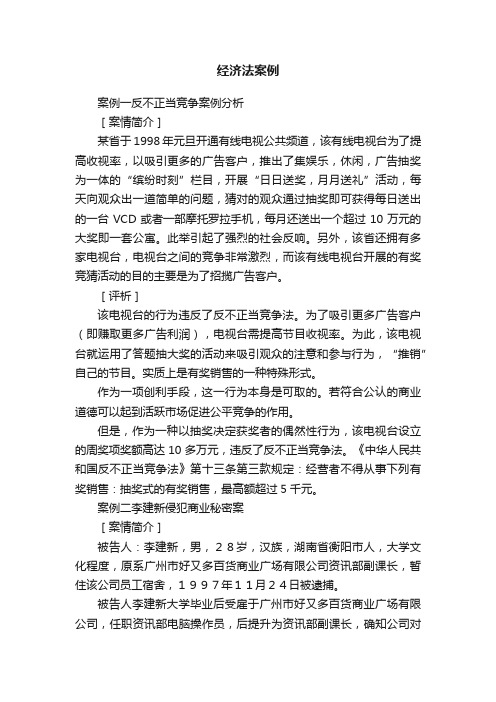 经济法案例

案例一反不正当竞争案例分析

［案情简介］

某省于 1998 年元旦开通有线电视公共频道，该有线电视台为了提高收视率，以吸引更多的广告客户，推出了集娱乐，休闲，广告抽奖为一体的“缤纷时刻”栏目，开展“日日送奖，月月送礼”活动，每天向观众出一道简单的问题，猜对的观众通过抽奖即可获得每日送出的一台 VCD 或者一部摩托罗拉手机，每月还送出一个超过 10 万元的大奖即一套公寓。此举引起了强烈的社会反响。另外，该省还拥有多家电视台，电视台之间的竞争非常激烈，而该有线电视台开展的有奖竞猜活动的目的主要是为了招揽广告客户。

［评析］

该电视台的行为违反了反不正当竞争法。为了吸引更多广告客户（即赚取更多广告利润），电视台需提高节目收视率。为此，该电视台就运用了答题抽大奖的活动来吸引观众的注意和参与行为，“推销”自己的节目。实质上是有奖销售的一种特殊形式。

作为一项创利手段，这一行为本身是可取的。若符合公认的商业道德可以起到活跃市场促进公平竞争的作用。

但是，作为一种以抽奖决定获奖者的偶然性行为，该电视台设立的周奖项奖额高达 10 多万元，违反了反不正当竞争法。《中华人民共和国反不正当竞争法》第十三条第三款规定：经营者不得从事下列有奖销售：抽奖式的有奖销售，最高额超过 5 千元。

案例二李建新侵犯商业秘密案

［案情简介］

被告人：李建新，男，２８岁，汉族，湖南省衡阳市人，大学文化程度，原系广州市好又多百货商业广场有限公司资讯部副课长，暂住该公司员工宿舍，１９９７年１１月２４日被逮捕。

被告人李建新大学毕业后受雇于广州市好又多百货商业广场有限公司，任职资讯部电脑操作员，后提升为资讯部副课长，确知公司对